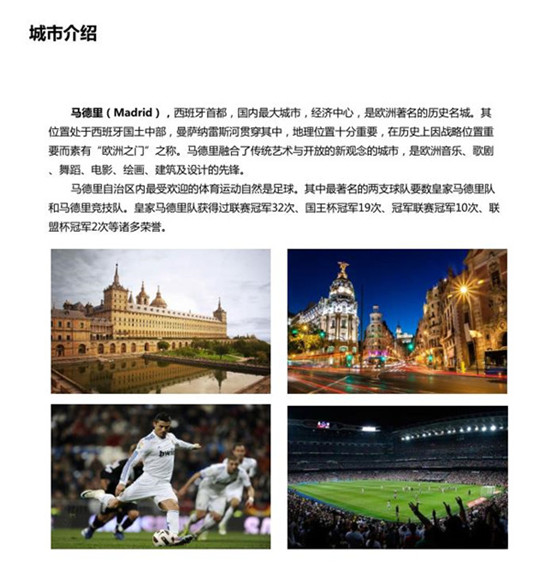 城市介绍

马德里（Madrid），西班牙首都，国内最大城市，经济中心，是欧洲著名的历史名城。其位置处于西班牙国土中部，曼萨纳雷斯河贯穿其中，地理位置十分重要，在历史上因战略位置重要而素有“欧洲之门”之称。马德里融合了传统艺术与开放的新观念的城市，是欧洲音乐、歌剧、舞蹈、电影、绘画、建筑及设计的先锋。

马德里自治区内最受欢迎的体育运动自然是足球。其中最著名的两支球队要数皇家马德里队和马德里竞技队。皇家马德里队获得过联赛冠军32次、国王杯冠军19次、冠军联赛冠军10次、联盟杯冠军2次等诸多荣誉。